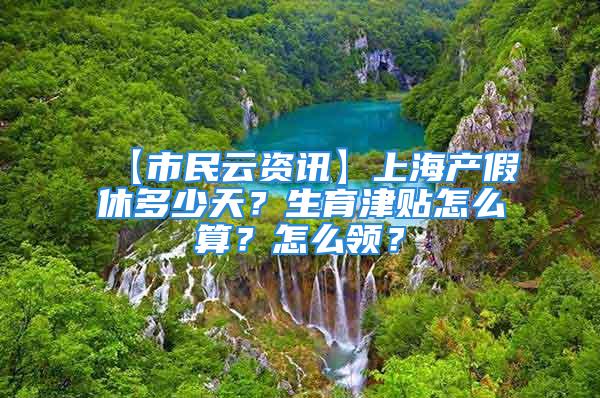 【市民云资讯】上海产假休多少天？生育津贴怎么算？怎么领？